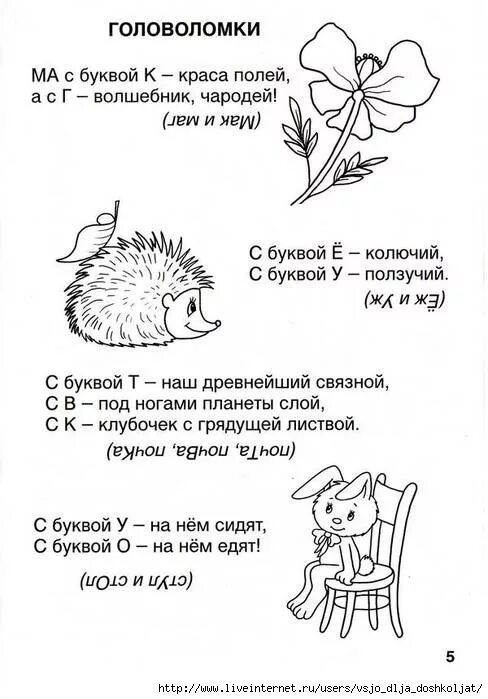 ГОЛОВОЛОМКИ

МА с буквой К – краса полей, а с Г – волшебник, чародей!

(Мак и маг)

С буквой Ё – колючий, С буквой У – ползучий.

(Ёж и Уж)

С буквой Т – наш древнейший связной, С В – под ногами планеты слой, С К – клубочек с грядущей листвой.

(почТа, почВа, почКа)

С буквой У – на нём сидят, С буквой О – на нём едят!

(стУл и стОл)

5

http://www.liveinternet.ru/users/vsjo_dlja_doshkoljat/